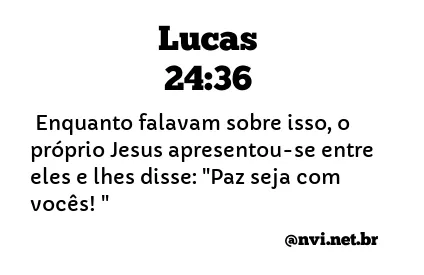 Lucas
24:36

Enquanto falavam sobre isso, o próprio Jesus apresentou-se entre eles e lhes disse: "Paz seja com vocês! "

@nvi.net.br